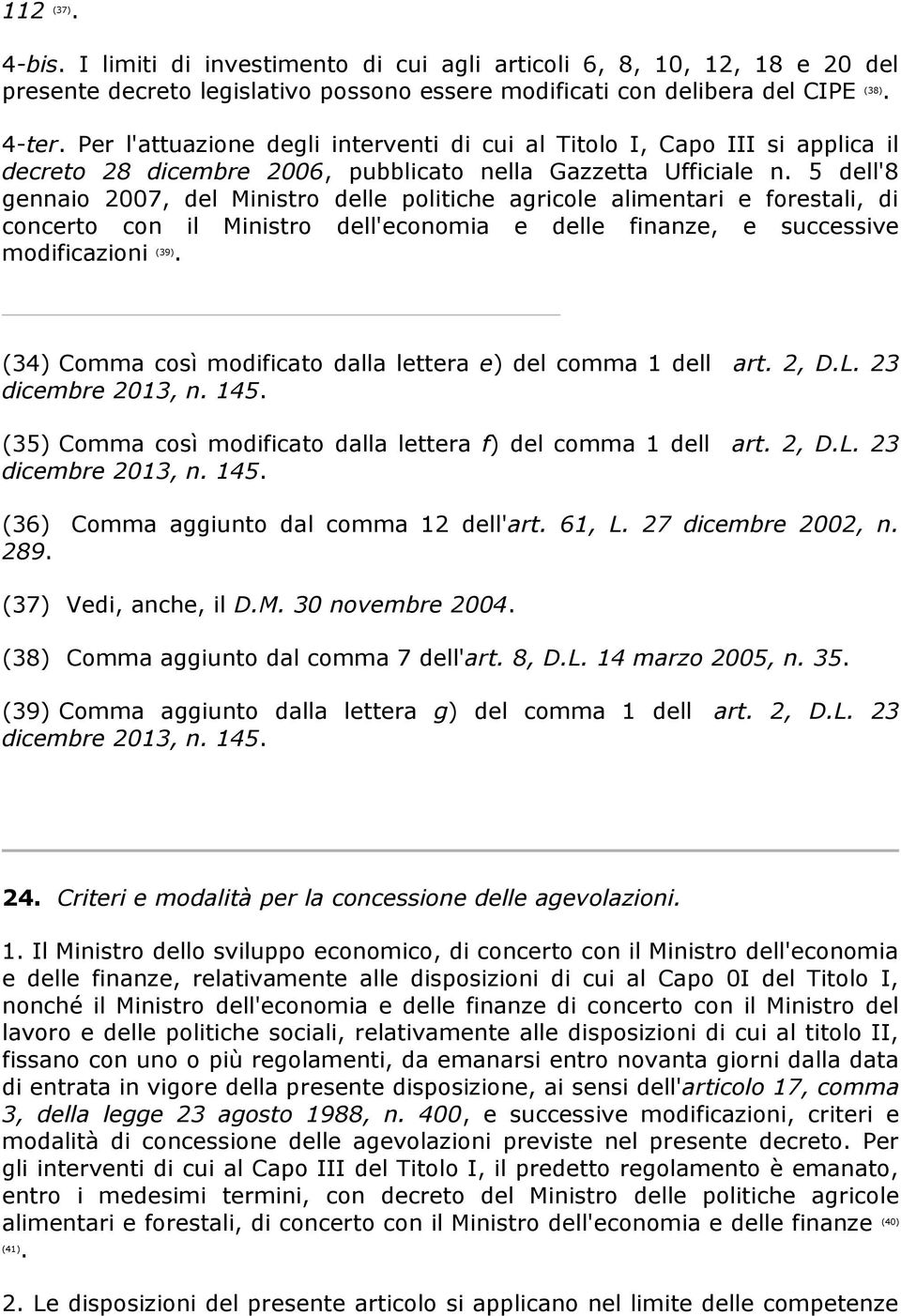 112 (37).

4-bis. I limiti di investimento di cui agli articoli 6, 8, 10, 12, 18 e 20 del presente decreto legislativo possono essere modificati con delibera del CIPE (38).

4-ter. Per l'attuazione degli interventi di cui al Titolo I, Capo III si applica il decreto 28 dicembre 2006, pubblicato nella Gazzetta Ufficiale n. 5 dell'8 gennaio 2007, del Ministro delle politiche agricole alimentari e forestali, di concerto con il Ministro dell'economia e delle finanze, e successive modificazioni (39).

(34) Comma così modificato dalla lettera e) del comma 1 dell art. 2, D.L. 23 dicembre 2013, n. 145.

(35) Comma così modificato dalla lettera f) del comma 1 dell art. 2, D.L. 23 dicembre 2013, n. 145.

(36) Comma aggiunto dal comma 12 dell'art. 61, L. 27 dicembre 2002, n. 289.

(37) Vedi, anche, il D.M. 30 novembre 2004.

(38) Comma aggiunto dal comma 7 dell'art. 8, D.L. 14 marzo 2005, n. 35.

(39) Comma aggiunto dalla lettera g) del comma 1 dell art. 2, D.L. 23 dicembre 2013, n. 145.

24. Criteri e modalità per la concessione delle agevolazioni.

1. Il Ministro dello sviluppo economico, di concerto con il Ministro dell'economia e delle finanze, relativamente alle disposizioni di cui al Capo 0I del Titolo I, nonché il Ministro dell'economia e delle finanze di concerto con il Ministro del lavoro e delle politiche sociali, relativamente alle disposizioni di cui al titolo II, fissano con uno o più regolamenti, da emanarsi entro novanta giorni dalla data di entrata in vigore della presente disposizione, ai sensi dell'articolo 17, comma 3, della legge 23 agosto 1988, n. 400, e successive modificazioni, criteri e modalità di concessione delle agevolazioni previste nel presente decreto. Per gli interventi di cui al Capo III del Titolo I, il predetto regolamento è emanato, entro i medesimi termini, con decreto del Ministro delle politiche agricole alimentari e forestali, di concerto con il Ministro dell'economia e delle finanze (40) (41).

2. Le disposizioni del presente articolo si applicano nel limite delle competenze